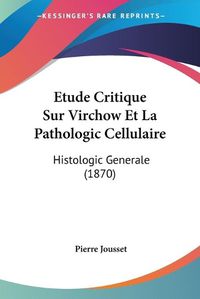 KESSINGER'S RARE REPRINTS

Etude Critique Sur Virchow Et La Pathologic Cellulaire

Histologic Generale (1870)

Pierre Jousset